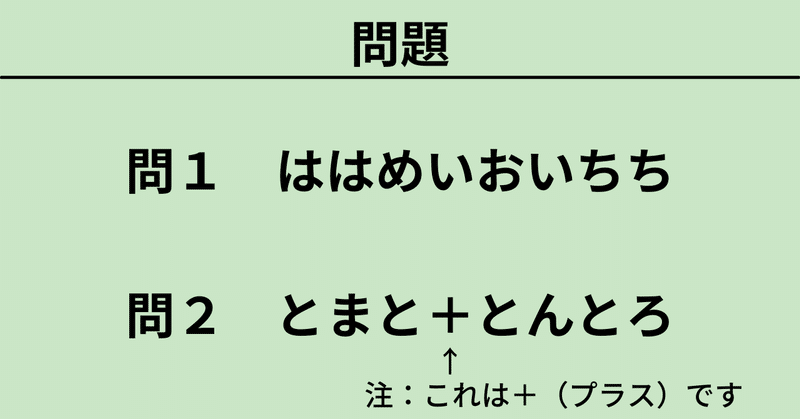 問題

問１　ははめいおいちち

問２　とまと＋とんとろ

↑

注：これは＋（プラス）です